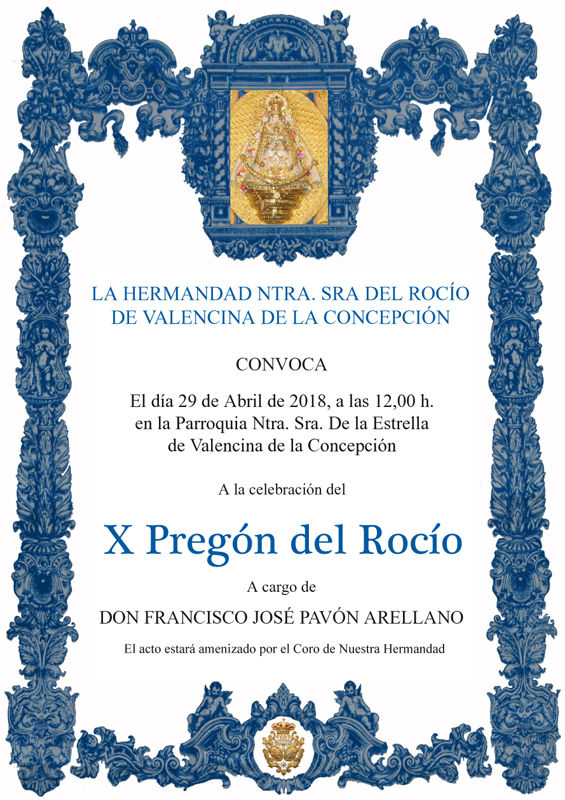 LA HERMANDAD NTRA. SRA DEL ROCÍO
DE VALENCINA DE LA CONCEPCIÓN

CONVOCA

El día 29 de Abril de 2018, a las 12,00 h.
en la Parroquia Ntra. Sra. De la Estrella
de Valencina de la Concepción

A la celebración del

X Pregón del Rocío

A cargo de

DON FRANCISCO JOSÉ PAVÓN ARELLANO

El acto estará amenizado por el Coro de Nuestra Hermandad